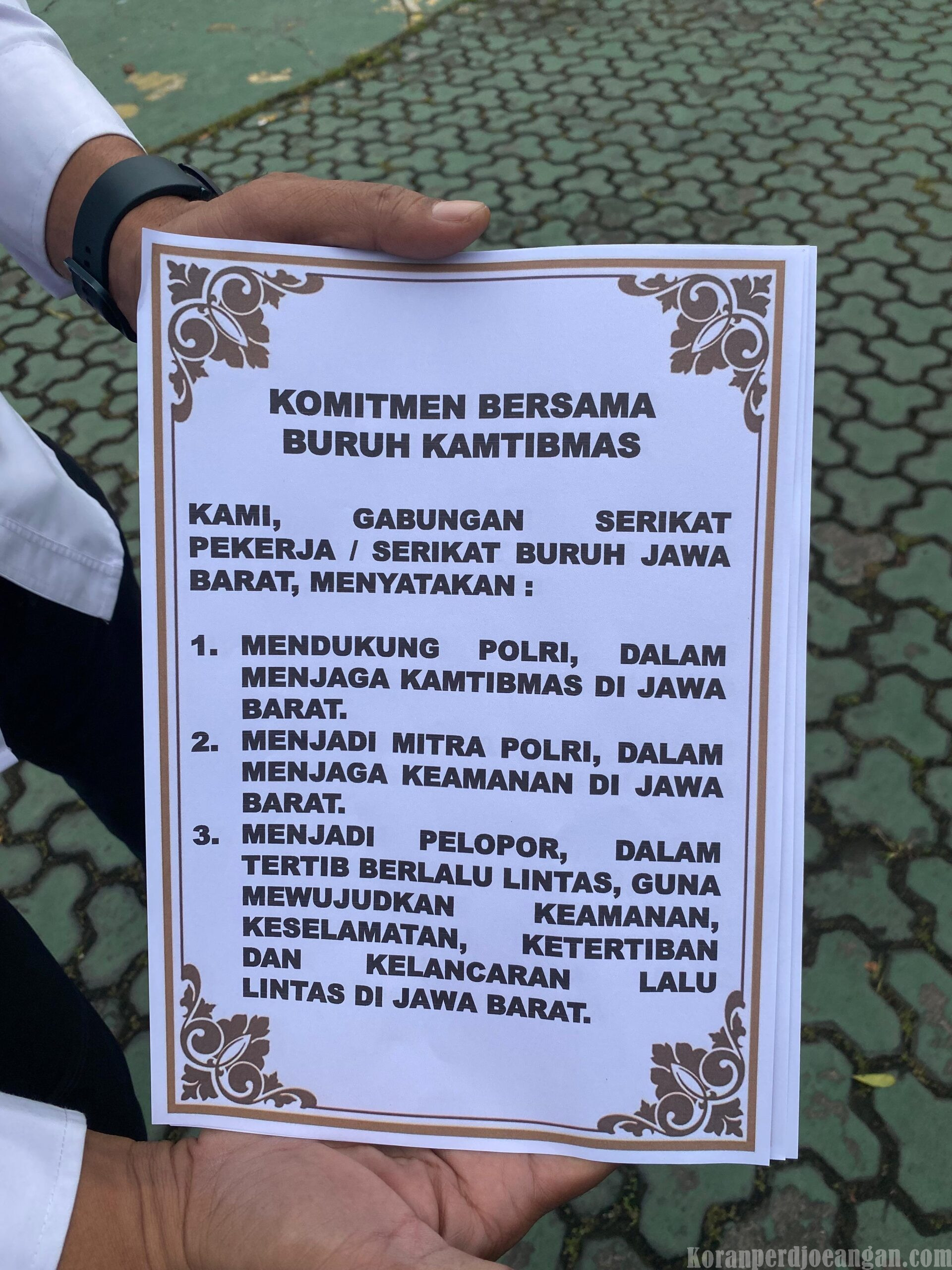 KOMITMEN BERSAMA
BURUH KAMTIBMAS

KAMI, GABUNGAN SERIKAT PEKERJA / SERIKAT BURUH JAWA BARAT, MENYATAKAN :

1. MENDUKUNG POLRI, DALAM MENJAGA KAMTIBMAS DI JAWA BARAT.
2. MENJADI MITRA POLRI, DALAM MENJAGA KEAMANAN DI JAWA BARAT.
3. MENJADI PELOPOR, DALAM TERTIB BERLALU LINTAS, GUNA MEWUJUDKAN KEAMANAN, KESELAMATAN, KETERTIBAN DAN KELANCARAN LALU LINTAS DI JAWA BARAT.

Koranperdjoeangan.com